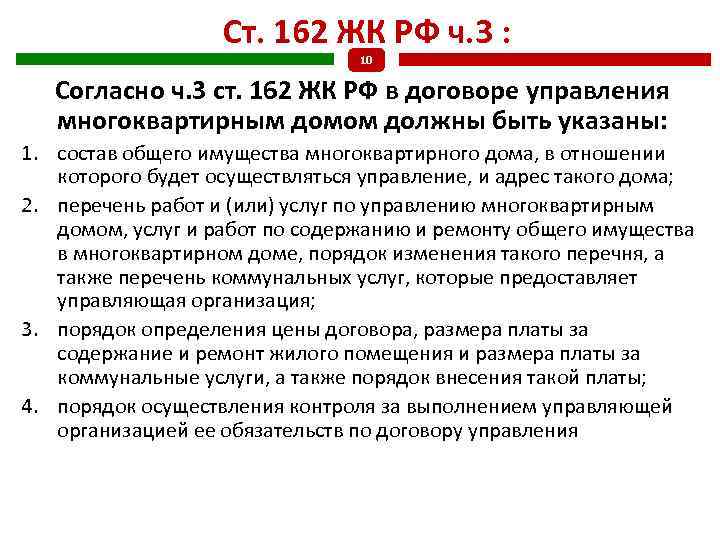 Ст. 162 ЖК РФ ч.3 :

10

Согласно ч.3 ст. 162 ЖК РФ в договоре управления многоквартирным домом должны быть указаны:

1. состав общего имущества многоквартирного дома, в отношении которого будет осуществляться управление, и адрес такого дома;
2. перечень работ и (или) услуг по управлению многоквартирным домом, услуг и работ по содержанию и ремонту общего имущества в многоквартирном доме, порядок изменения такого перечня, а также перечень коммунальных услуг, которые предоставляет управляющая организация;
3. порядок определения цены договора, размера платы за содержание и ремонт жилого помещения и размера платы за коммунальные услуги, а также порядок внесения такой платы;
4. порядок осуществления контроля за выполнением управляющей организацией ее обязательств по договору управления